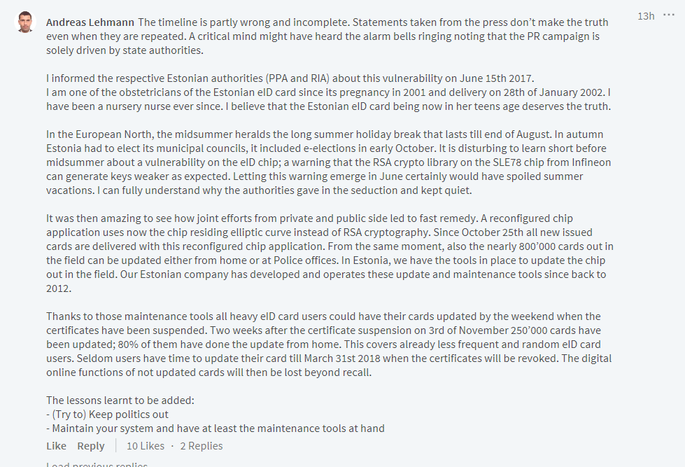 Andreas Lehmann The timeline is partly wrong and incomplete. Statements taken from the press don't make the truth even when they are repeated. A critical mind might have heard the alarm bells ringing noting that the PR campaign is solely driven by state authorities.

13h ···

I informed the respective Estonian authorities (PPA and RIA) about this vulnerability on June 15th 2017.
I am one of the obstetricians of the Estonian eID card since its pregnancy in 2001 and delivery on 28th of January 2002. I have been a nursery nurse ever since. I believe that the Estonian eID card being now in her teens age deserves the truth.

In the European North, the midsummer heralds the long summer holiday break that lasts till end of August. In autumn Estonia had to elect its municipal councils, it included e-elections in early October. It is disturbing to learn short before midsummer about a vulnerability on the eID chip; a warning that the RSA crypto library on the SLE78 chip from Infineon can generate keys weaker as expected. Letting this warning emerge in June certainly would have spoiled summer vacations. I can fully understand why the authorities gave in the seduction and kept quiet.

It was then amazing to see how joint efforts from private and public side led to fast remedy. A reconfigured chip application uses now the chip residing elliptic curve instead of RSA cryptography. Since October 25th all new issued cards are delivered with this reconfigured chip application. From the same moment, also the nearly 800'000 cards out in the field can be updated either from home or at Police offices. In Estonia, we have the tools in place to update the chip out in the field. Our Estonian company has developed and operates these update and maintenance tools since back to 2012.

Thanks to those maintenance tools all heavy eID card users could have their cards updated by the weekend when the certificates have been suspended. Two weeks after the certificate suspension on 3rd of November 250'000 cards have been updated; 80% of them have done the update from home. This covers already less frequent and random eID card users. Seldom users have time to update their card till March 31st 2018 when the certificates will be revoked. The digital online functions of not updated cards will then be lost beyond recall.

The lessons learnt to be added:
- (Try to) Keep politics out
- Maintain your system and have at least the maintenance tools at hand

Like Reply 10 Likes · 2 Replies

Load previous replies